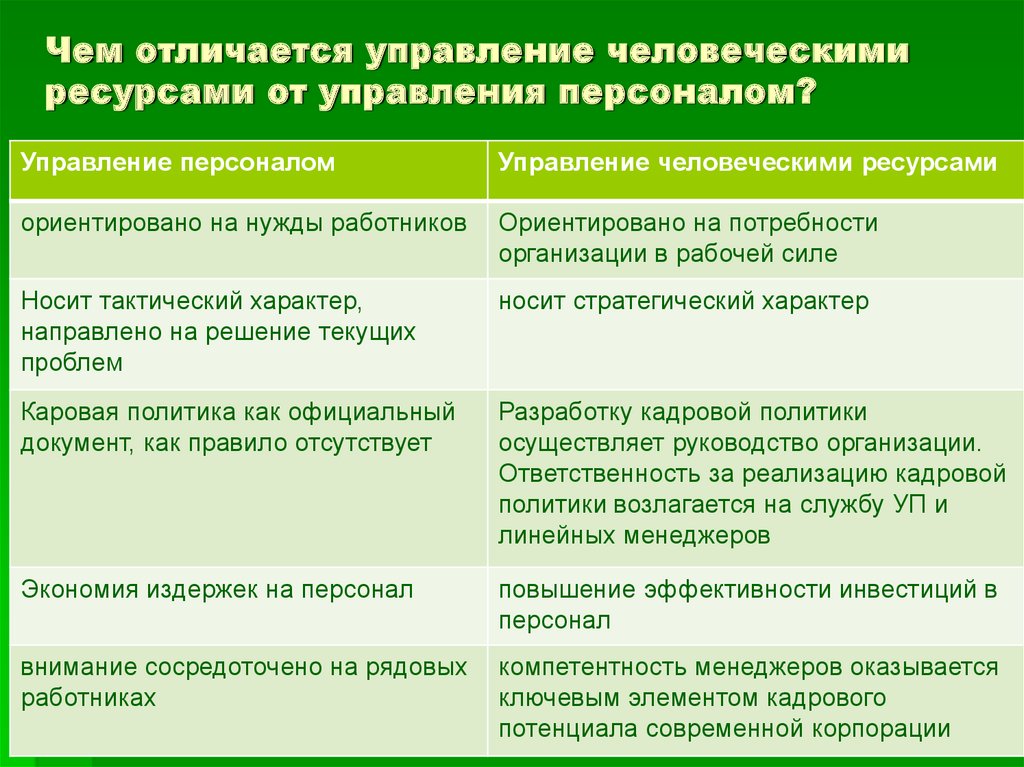 Чем отличается управление человеческими ресурсами от управления персоналом?

| Управление персоналом | Управление человеческими ресурсами |
|---|---|
| ориентировано на нужды работников | Ориентировано на потребности организации в рабочей силе |
| Носит тактический характер, направлено на решение текущих проблем | носит стратегический характер |
| Каровая политика как официальный документ, как правило отсутствует | Разработку кадровой политики осуществляет руководство организации. Ответственность за реализацию кадровой политики возлагается на службу УП и линейных менеджеров |
| Экономия издержек на персонал | повышение эффективности инвестиций в персонал |
| внимание сосредоточено на рядовых работниках | компетентность менеджеров оказывается ключевым элементом кадрового потенциала современной корпорации |